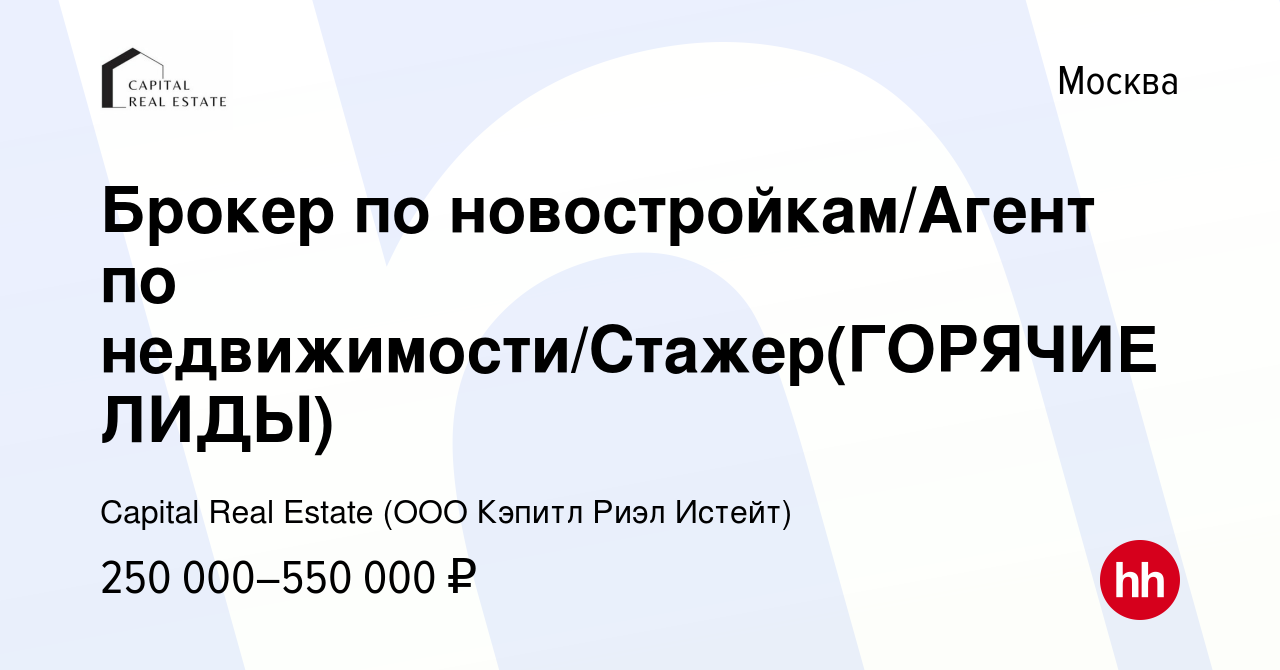 CAPITAL REAL ESTATE

Москва

Брокер по новостройкам/Агент по недвижимости/Стажер(ГОРЯЧИЕ ЛИДЫ)

Capital Real Estate (ООО Кэпитл Риэл Истейт)

250 000–550 000 ₽

hh